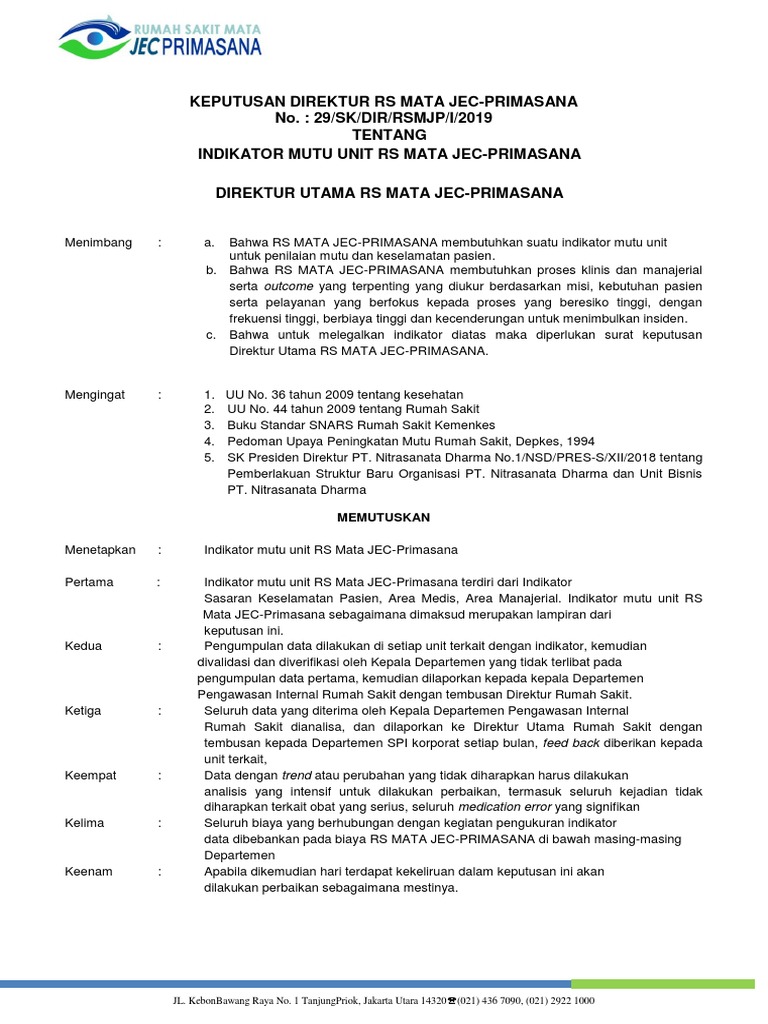 RUMAH SAKIT MATA
JEC PRIMASANA

KEPUTUSAN DIREKTUR RS MATA JEC-PRIMASANA
No. : 29/SK/DIR/RSMJP/I/2019
TENTANG
INDIKATOR MUTU UNIT RS MATA JEC-PRIMASANA

DIREKTUR UTAMA RS MATA JEC-PRIMASANA

Menimbang : a. Bahwa RS MATA JEC-PRIMASANA membutuhkan suatu indikator mutu unit untuk penilaian mutu dan keselamatan pasien.
b. Bahwa RS MATA JEC-PRIMASANA membutuhkan proses klinis dan manajerial serta outcome yang terpenting yang diukur berdasarkan misi, kebutuhan pasien serta pelayanan yang berfokus kepada proses yang beresiko tinggi, dengan frekuensi tinggi, berbiaya tinggi dan kecenderungan untuk menimbulkan insiden.
c. Bahwa untuk melegalkan indikator diatas maka diperlukan surat keputusan Direktur Utama RS MATA JEC-PRIMASANA.

Mengingat : 1. UU No. 36 tahun 2009 tentang kesehatan
2. UU No. 44 tahun 2009 tentang Rumah Sakit
3. Buku Standar SNARS Rumah Sakit Kemenkes
4. Pedoman Upaya Peningkatan Mutu Rumah Sakit, Depkes, 1994
5. SK Presiden Direktur PT. Nitrasanata Dharma No.1/NSD/PRES-S/XII/2018 tentang Pemberlakuan Struktur Baru Organisasi PT. Nitrasanata Dharma dan Unit Bisnis PT. Nitrasanata Dharma

MEMUTUSKAN

Menetapkan : Indikator mutu unit RS Mata JEC-Primasana

Pertama : Indikator mutu unit RS Mata JEC-Primasana terdiri dari Indikator Sasaran Keselamatan Pasien, Area Medis, Area Manajerial. Indikator mutu unit RS Mata JEC-Primasana sebagaimana dimaksud merupakan lampiran dari keputusan ini.

Kedua : Pengumpulan data dilakukan di setiap unit terkait dengan indikator, kemudian divalidasi dan diverifikasi oleh Kepala Departemen yang tidak terlibat pada pengumpulan data pertama, kemudian dilaporkan kepada kepala Departemen Pengawasan Internal Rumah Sakit dengan tembusan Direktur Rumah Sakit.

Ketiga : Seluruh data yang diterima oleh Kepala Departemen Pengawasan Internal Rumah Sakit dianalisa, dan dilaporkan ke Direktur Utama Rumah Sakit dengan tembusan kepada Departemen SPI korporat setiap bulan, feed back diberikan kepada unit terkait,

Keempat : Data dengan trend atau perubahan yang tidak diharapkan harus dilakukan analisis yang intensif untuk dilakukan perbaikan, termasuk seluruh kejadian tidak diharapkan terkait obat yang serius, seluruh medication error yang signifikan

Kelima : Seluruh biaya yang berhubungan dengan kegiatan pengukuran indikator data dibebankan pada biaya RS MATA JEC-PRIMASANA di bawah masing-masing Departemen

Keenam : Apabila dikemudian hari terdapat kekeliruan dalam keputusan ini akan dilakukan perbaikan sebagaimana mestinya.

JL. KebonBawang Raya No. 1 TanjungPriok, Jakarta Utara 14320☎(021) 436 7090, (021) 2922 1000